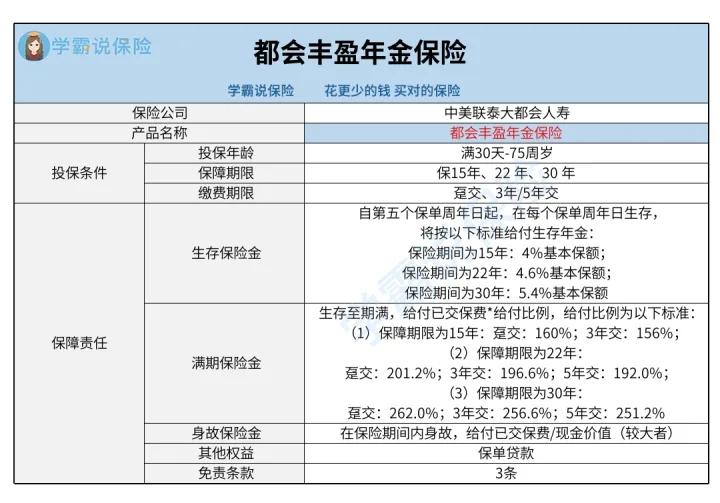 学霸说保险

都会丰盈年金保险

学霸说保险　　花更少的钱 买对的保险

| 保险公司 | | 中美联泰大都会人寿 |
|---|---|---|
| 产品名称 | | 都会丰盈年金保险 |
| 投保条件 | 投保年龄 | 满30天-75周岁 |
| | 保障期限 | 保15年、22 年、30 年 |
| | 缴费期限 | 趸交、3年/5年交 |
| 保障责任 | 生存保险金 | 自第五个保单周年日起，在每个保单周年日生存，将按以下标准给付生存年金：保险期间为15年：4%基本保额；保险期间为22年：4.6%基本保额；保险期间为30年：5.4%基本保额 |
| | 满期保险金 | 生存至期满，给付已交保费*给付比例，给付比例为以下标准：（1）保障期限为15年：趸交：160%；3年交：156%；（2）保障期限为22年：趸交：201.2%；3年交：196.6%；5年交：192.0%；（3）保障期限为30年：趸交：262.0%；3年交：256.6%；5年交：251.2% |
| | 身故保险金 | 在保险期间内身故，给付已交保费/现金价值（较大者） |
| | 其他权益 | 保单贷款 |
| | 免责条款 | 3条 |